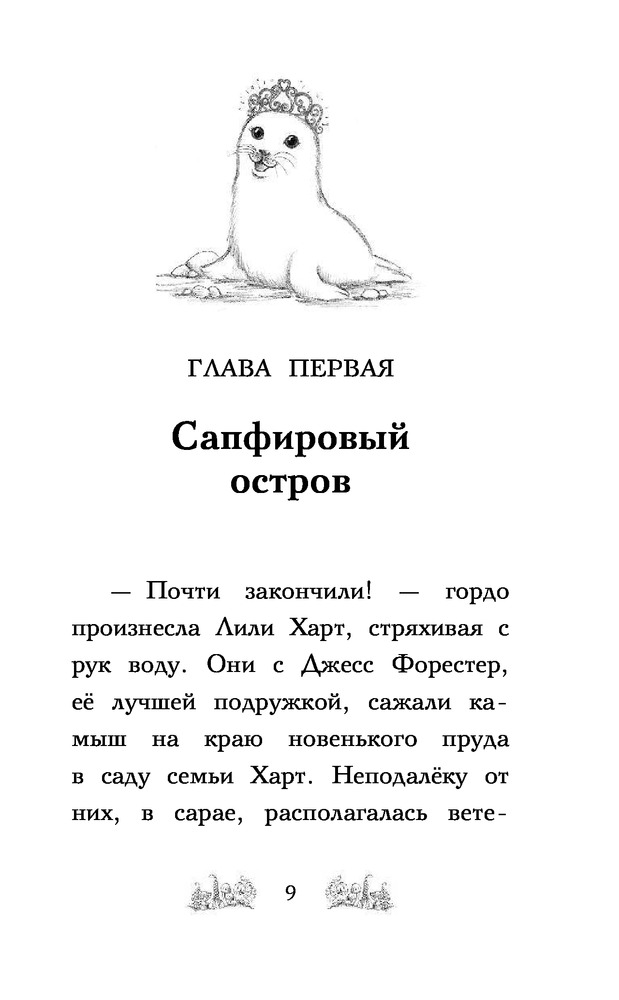 ГЛАВА ПЕРВАЯ

Сапфировый остров

— Почти закончили! — гордо произнесла Лили Харт, стряхивая с рук воду. Они с Джесс Форестер, её лучшей подружкой, сажали камыш на краю новенького пруда в саду семьи Харт. Неподалёку от них, в сарае, располагалась вете-

9